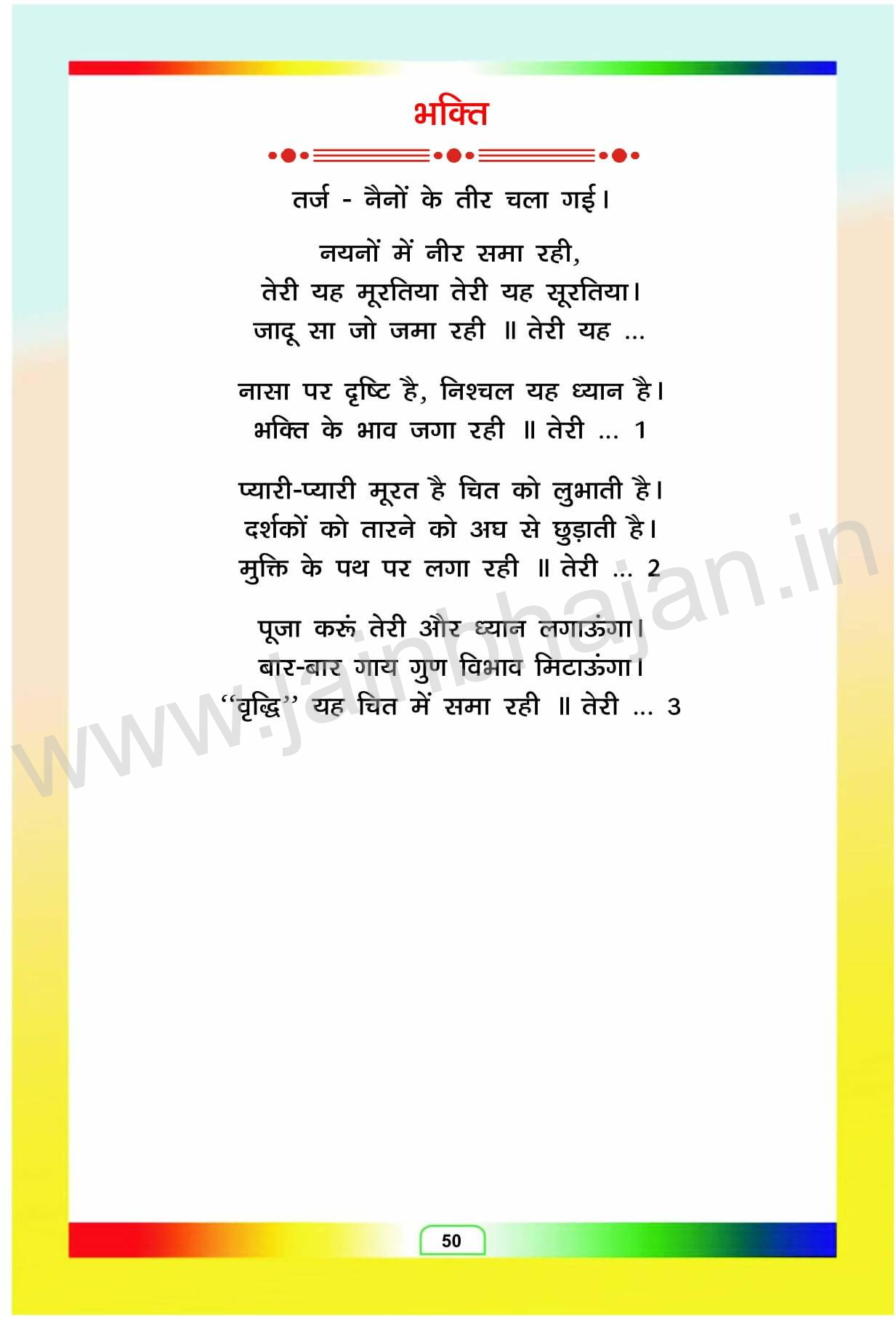 भक्ति

तर्ज - नैनों के तीर चला गई।

नयनों में नीर समा रही,
तेरी यह मूरतिया तेरी यह सूरतिया।
जादू सा जो जमा रही ॥ तेरी यह ...

नासा पर दृष्टि है, निश्चल यह ध्यान है।
भक्ति के भाव जगा रही ॥ तेरी ... 1

प्यारी-प्यारी मूरत है चित को लुभाती है।
दर्शकों को तारने को अघ से छुड़ाती है।
मुक्ति के पथ पर लगा रही ॥ तेरी ... 2

पूजा करूं तेरी और ध्यान लगाऊंगा।
बार-बार गाय गुण विभाव मिटाऊंगा।
"वृद्धि" यह चित में समा रही ॥ तेरी ... 3

50

www.jainbhajan.in